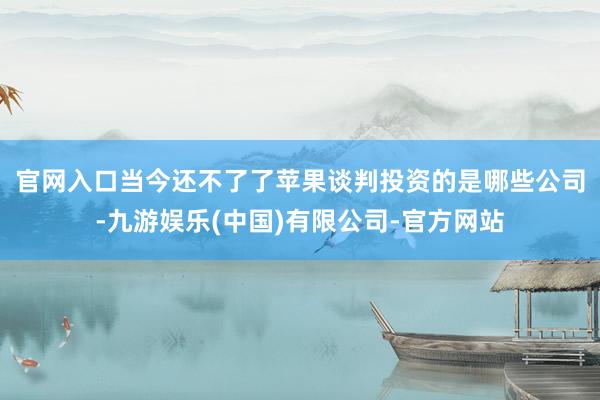 官网入口当今还不了了苹果谈判投资的是哪些公司-九游娱乐(中国)有限公司-官方网站